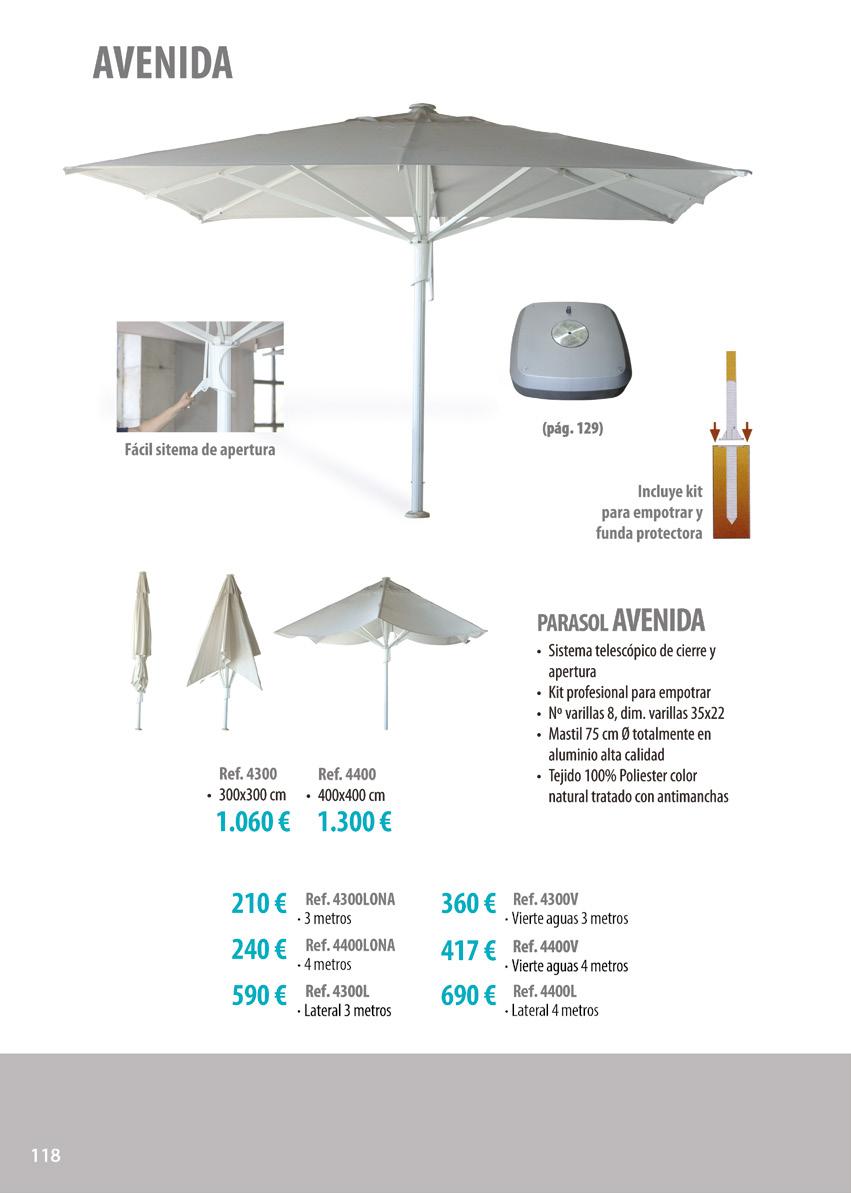 AVENIDA

Fácil sitema de apertura

(pág. 129)

Incluye kit para empotrar y funda protectora

PARASOL AVENIDA
• Sistema telescópico de cierre y apertura
• Kit profesional para empotrar
• Nº varillas 8, dim. varillas 35x22
• Mastil 75 cm Ø totalmente en aluminio alta calidad
• Tejido 100% Poliester color natural tratado con antimanchas

Ref. 4300
• 300x300 cm
1.060 €

Ref. 4400
• 400x400 cm
1.300 €

210 € Ref. 4300LONA
· 3 metros

240 € Ref. 4400LONA
· 4 metros

590 € Ref. 4300L
· Lateral 3 metros

360 € Ref. 4300V
· Vierte aguas 3 metros

417 € Ref. 4400V
· Vierte aguas 4 metros

690 € Ref. 4400L
· Lateral 4 metros

118